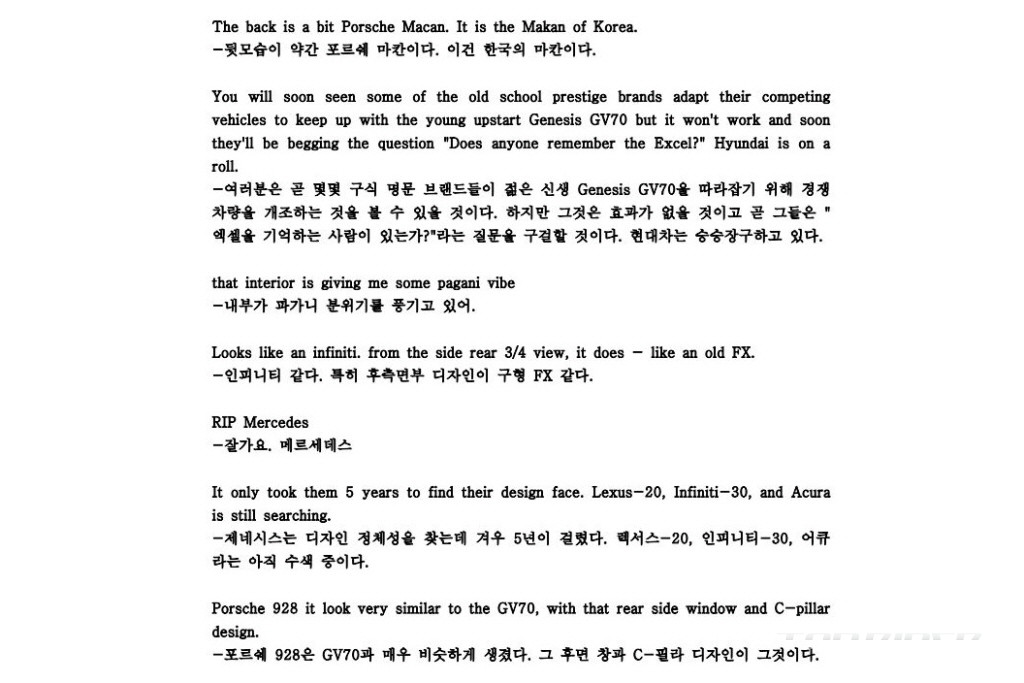 The back is a bit Porsche Macan. It is the Makan of Korea.
-뒷모습이 약간 포르쉐 마칸이다. 이건 한국의 마칸이다.

You will soon seen some of the old school prestige brands adapt their competing vehicles to keep up with the young upstart Genesis GV70 but it won't work and soon they'll be begging the question "Does anyone remember the Excel?" Hyundai is on a roll.
-여러분은 곧 몇몇 구식 명문 브랜드들이 젊은 신생 Genesis GV70을 따라잡기 위해 경쟁 차량을 개조하는 것을 볼 수 있을 것이다. 하지만 그것은 효과가 없을 것이고 곧 그들은 "엑셀을 기억하는 사람이 있는가?"라는 질문을 구걸할 것이다. 현대차는 승승장구하고 있다.

that interior is giving me some pagani vibe
-내부가 파가니 분위기를 풍기고 있어.

Looks like an infiniti. from the side rear 3/4 view, it does - like an old FX.
-인피니티 같다. 특히 후측면부 디자인이 구형 FX 같다.

RIP Mercedes
-잘가요. 메르세데스

It only took them 5 years to find their design face. Lexus-20, Infiniti-30, and Acura is still searching.
-제네시스는 디자인 정체성을 찾는데 겨우 5년이 걸렸다. 렉서스-20, 인피니티-30, 어큐라는 아직 수색 중이다.

Porsche 928 it look very similar to the GV70, with that rear side window and C-pillar design.
-포르쉐 928은 GV70과 매우 비슷하게 생겼다. 그 후면 창과 C-필라 디자인이 그것이다.